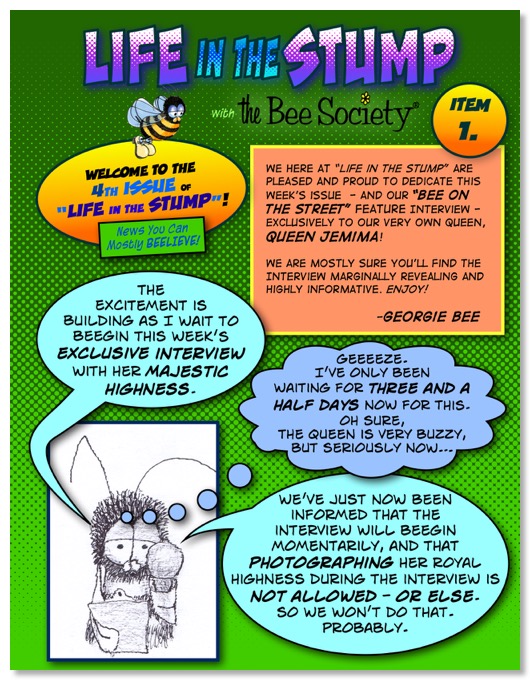 LIFE IN THE STUMP

with the Bee Society®

ITEM 1.

WELCOME TO THE 4TH ISSUE OF "LIFE IN THE STUMP"!

News You Can Mostly BEELIEVE!

WE HERE AT "LIFE IN THE STUMP" ARE PLEASED AND PROUD TO DEDICATE THIS WEEK'S ISSUE - AND OUR "BEE ON THE STREET" FEATURE INTERVIEW - EXCLUSIVELY TO OUR VERY OWN QUEEN, QUEEN JEMIMA!

WE ARE MOSTLY SURE YOU'LL FIND THE INTERVIEW MARGINALLY REVEALING AND HIGHLY INFORMATIVE. ENJOY!

-GEORGIE BEE

THE EXCITEMENT IS BUILDING AS I WAIT TO BEEGIN THIS WEEK'S EXCLUSIVE INTERVIEW WITH HER MAJESTIC HIGHNESS.

GEEEEZE. I'VE ONLY BEEN WAITING FOR THREE AND A HALF DAYS NOW FOR THIS. OH SURE, THE QUEEN IS VERY BUZZY, BUT SERIOUSLY NOW...

WE'VE JUST NOW BEEN INFORMED THAT THE INTERVIEW WILL BEEGIN MOMENTARILY, AND THAT PHOTOGRAPHING HER ROYAL HIGHNESS DURING THE INTERVIEW IS NOT ALLOWED - OR ELSE. SO WE WON'T DO THAT. PROBABLY.